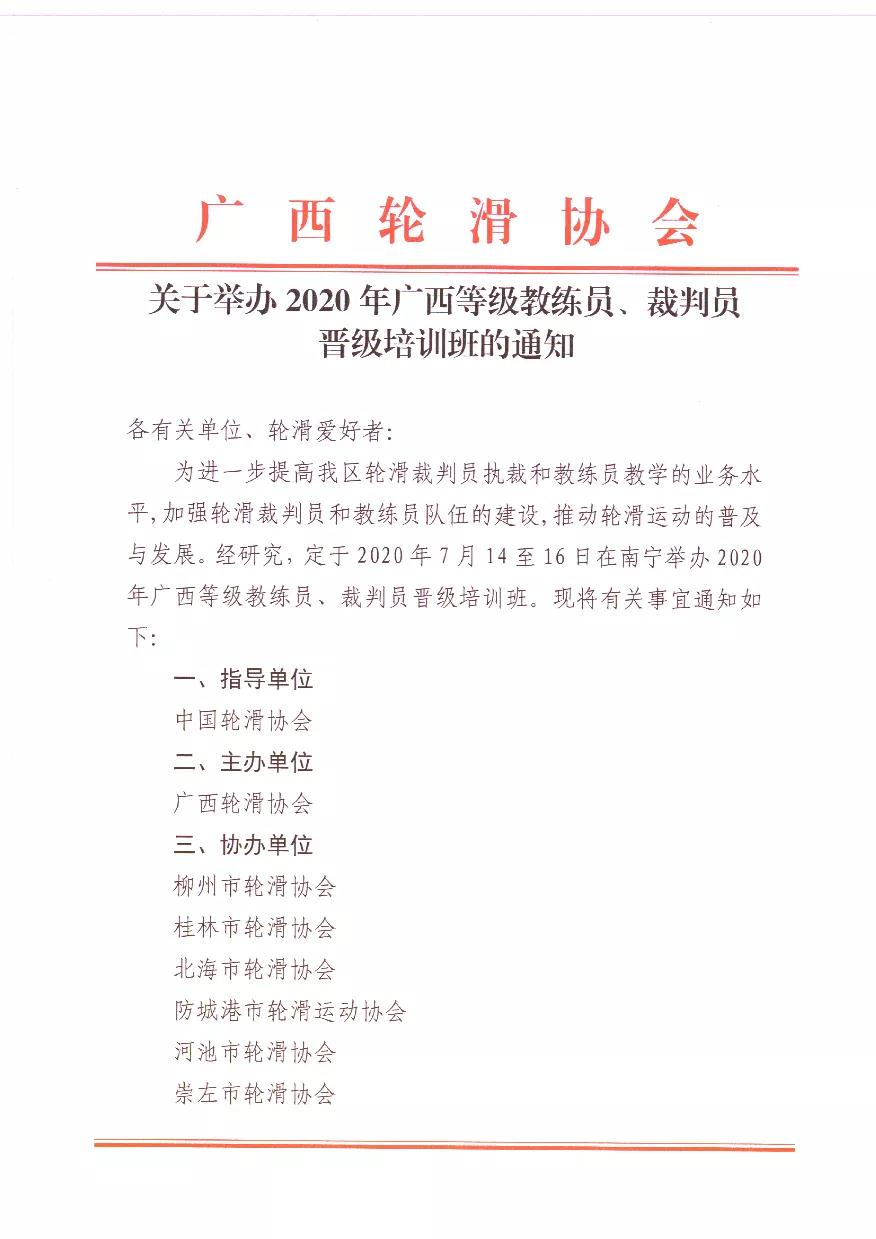 广 西 轮 滑 协 会

关于举办 2020 年广西等级教练员、裁判员晋级培训班的通知

各有关单位、轮滑爱好者:

为进一步提高我区轮滑裁判员执裁和教练员教学的业务水平,加强轮滑裁判员和教练员队伍的建设,推动轮滑运动的普及与发展。经研究,定于 2020 年 7 月 14 至 16 日在南宁举办 2020 年广西等级教练员、裁判员晋级培训班。现将有关事宜通知如下:

一、指导单位

中国轮滑协会

二、主办单位

广西轮滑协会

三、协办单位

柳州市轮滑协会

桂林市轮滑协会

北海市轮滑协会

防城港市轮滑运动协会

河池市轮滑协会

崇左市轮滑协会